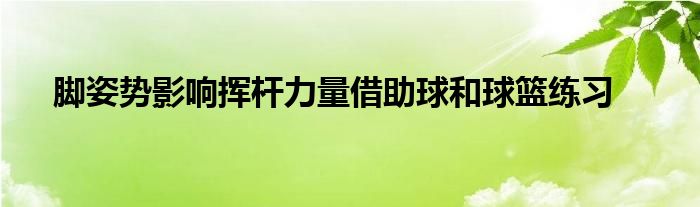 脚姿势影响挥杆力量借助球和球篮练习